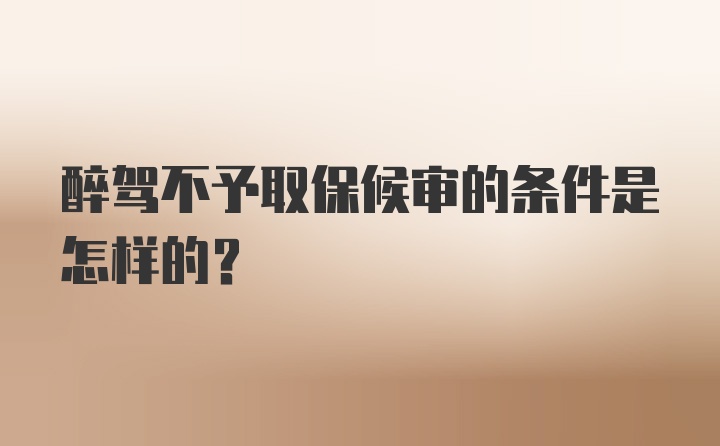 醉驾不予取保候审的条件是怎样的？